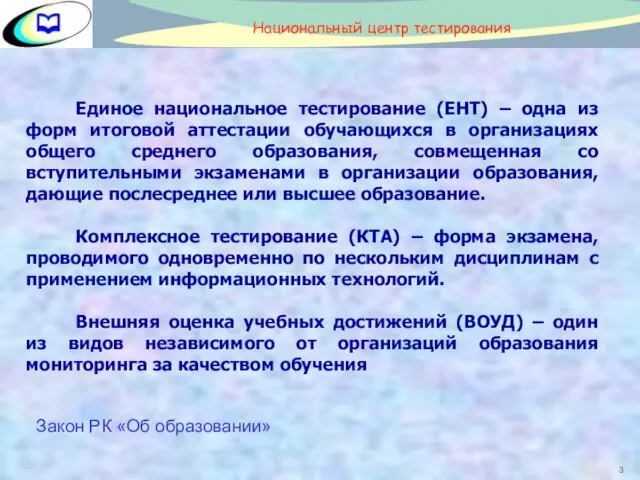 Национальный центр тестирования

Единое национальное тестирование (ЕНТ) – одна из форм итоговой аттестации обучающихся в организациях общего среднего образования, совмещенная со вступительными экзаменами в организации образования, дающие послесреднее или высшее образование.

Комплексное тестирование (КТА) – форма экзамена, проводимого одновременно по нескольким дисциплинам с применением информационных технологий.

Внешняя оценка учебных достижений (ВОУД) – один из видов независимого от организаций образования мониторинга за качеством обучения

Закон РК «Об образовании»

3